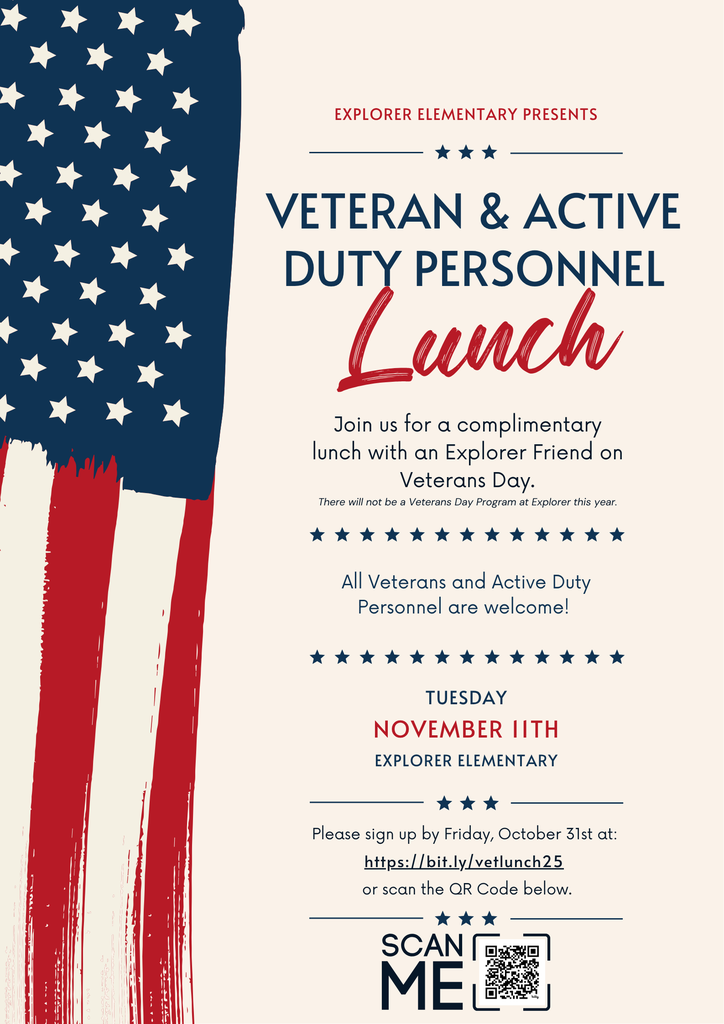 EXPLORER ELEMENTARY PRESENTS

VETERAN & ACTIVE DUTY PERSONNEL

Lunch

Join us for a complimentary lunch with an Explorer Friend on Veterans Day.

There will not be a Veterans Day Program at Explorer this year.

All Veterans and Active Duty Personnel are welcome!

TUESDAY

NOVEMBER 11TH

EXPLORER ELEMENTARY

Please sign up by Friday, October 31st at:

https://bit.ly/vetlunch25

or scan the QR Code below.

SCAN ME